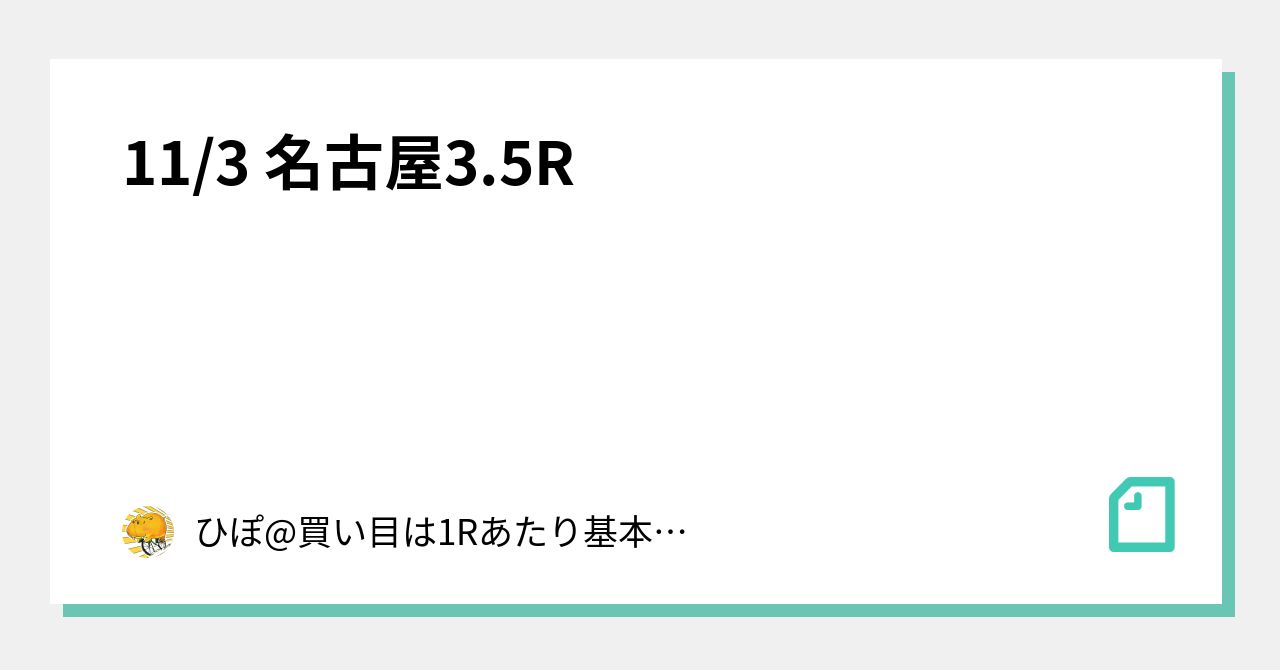 11/3 名古屋3.5R

ひぽ@買い目は1Rあたり基本…